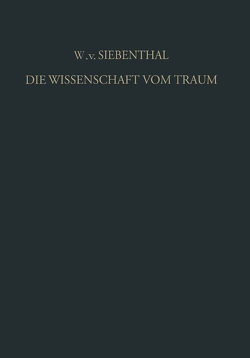 W. v. SIEBENTHAL

DIE WISSENSCHAFT VOM TRAUM